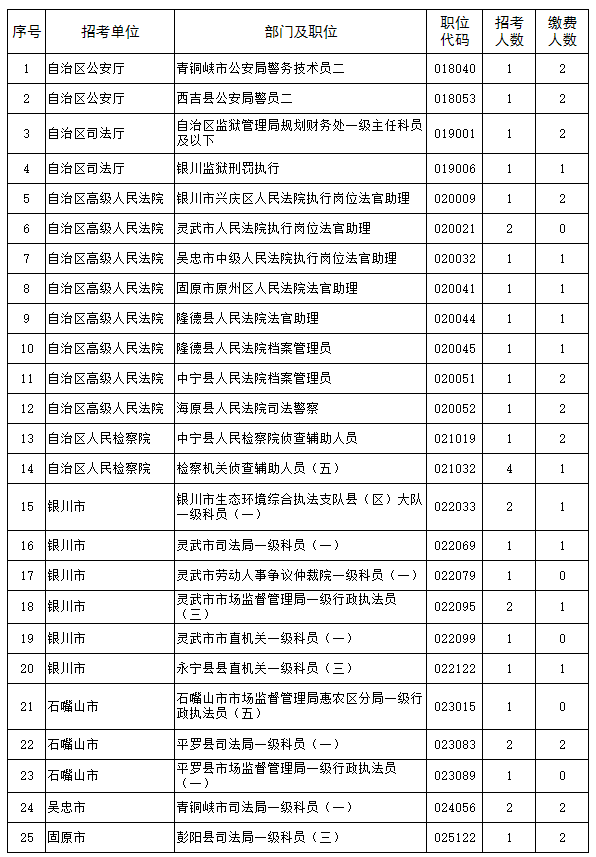 | 序号 | 招考单位 | 部门及职位 | 职位代码 | 招考人数 | 缴费人数 |
|---|---|---|---|---|---|
| 1 | 自治区公安厅 | 青铜峡市公安局警务技术员二 | 018040 | 1 | 2 |
| 2 | 自治区公安厅 | 西吉县公安局警员二 | 018053 | 1 | 2 |
| 3 | 自治区司法厅 | 自治区监狱管理局规划财务处一级主任科员及以下 | 019001 | 1 | 2 |
| 4 | 自治区司法厅 | 银川监狱刑罚执行 | 019006 | 1 | 1 |
| 5 | 自治区高级人民法院 | 银川市兴庆区人民法院执行岗位法官助理 | 020009 | 1 | 2 |
| 6 | 自治区高级人民法院 | 灵武市人民法院执行岗位法官助理 | 020021 | 2 | 0 |
| 7 | 自治区高级人民法院 | 吴忠市中级人民法院执行岗位法官助理 | 020032 | 1 | 1 |
| 8 | 自治区高级人民法院 | 固原市原州区人民法院法官助理 | 020041 | 1 | 1 |
| 9 | 自治区高级人民法院 | 隆德县人民法院法官助理 | 020044 | 1 | 1 |
| 10 | 自治区高级人民法院 | 隆德县人民法院档案管理员 | 020045 | 1 | 1 |
| 11 | 自治区高级人民法院 | 中宁县人民法院档案管理员 | 020051 | 1 | 2 |
| 12 | 自治区高级人民法院 | 海原县人民法院司法警察 | 020052 | 1 | 2 |
| 13 | 自治区人民检察院 | 中宁县人民检察院侦查辅助人员 | 021019 | 1 | 2 |
| 14 | 自治区人民检察院 | 检察机关侦查辅助人员（五） | 021032 | 4 | 1 |
| 15 | 银川市 | 银川市生态环境综合执法支队县（区）大队一级科员（一） | 022033 | 2 | 1 |
| 16 | 银川市 | 灵武市司法局一级科员（一） | 022069 | 1 | 1 |
| 17 | 银川市 | 灵武市劳动人事争议仲裁院一级科员（一） | 022079 | 1 | 0 |
| 18 | 银川市 | 灵武市市场监督管理局一级行政执法员（三） | 022095 | 2 | 1 |
| 19 | 银川市 | 灵武市市直机关一级科员（一） | 022099 | 1 | 0 |
| 20 | 银川市 | 永宁县县直机关一级科员（三） | 022122 | 1 | 1 |
| 21 | 石嘴山市 | 石嘴山市市场监督管理局惠农区分局一级行政执法员（五） | 023015 | 1 | 0 |
| 22 | 石嘴山市 | 平罗县司法局一级科员（一） | 023083 | 2 | 2 |
| 23 | 石嘴山市 | 平罗县市场监督管理局一级行政执法员（一） | 023089 | 1 | 0 |
| 24 | 吴忠市 | 青铜峡市司法局一级科员（一） | 024056 | 2 | 2 |
| 25 | 固原市 | 彭阳县司法局一级科员（三） | 025122 | 1 | 2 |